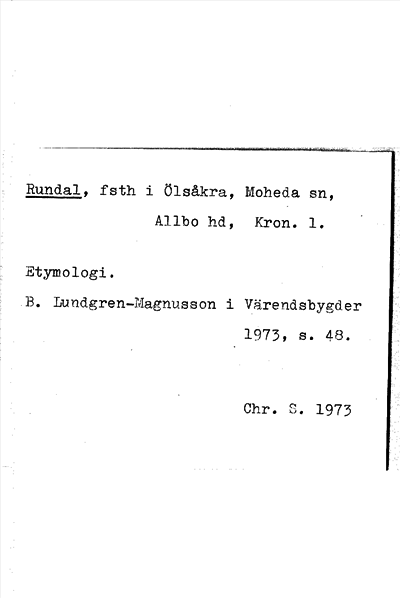 Rundal, fsth i Ölsåkra, Moheda sn, Allbo hd, Kron. l.

Etymologi.

B. Lundgren-Magnusson i Värendsbygder 1973, s. 48.

Chr. S. 1973